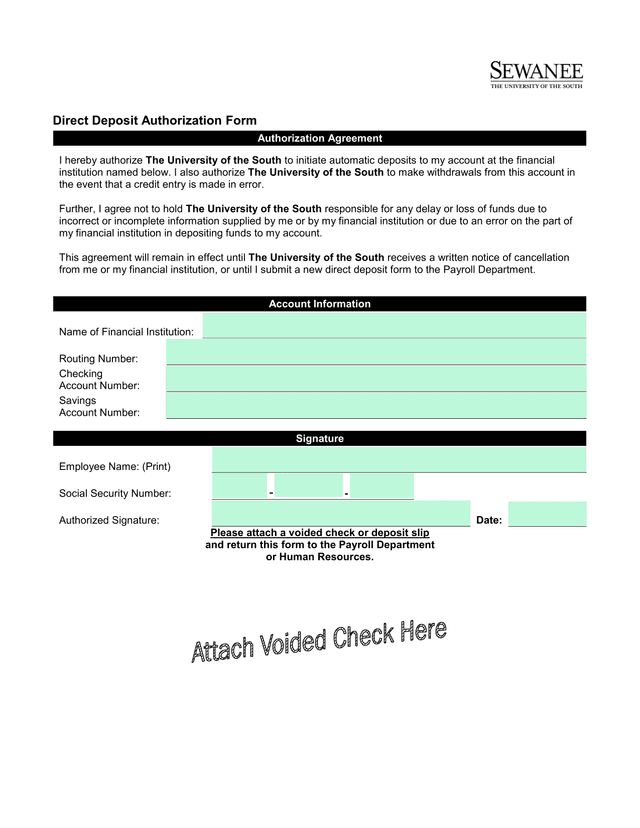 SEWANEE
THE UNIVERSITY OF THE SOUTH

Direct Deposit Authorization Form

Authorization Agreement

I hereby authorize The University of the South to initiate automatic deposits to my account at the financial institution named below. I also authorize The University of the South to make withdrawals from this account in the event that a credit entry is made in error.

Further, I agree not to hold The University of the South responsible for any delay or loss of funds due to incorrect or incomplete information supplied by me or by my financial institution or due to an error on the part of my financial institution in depositing funds to my account.

This agreement will remain in effect until The University of the South receives a written notice of cancellation from me or my financial institution, or until I submit a new direct deposit form to the Payroll Department.

Account Information

Name of Financial Institution:

Routing Number:

Checking Account Number:

Savings Account Number:

Signature

Employee Name: (Print)

Social Security Number: - -

Authorized Signature: Date:

Please attach a voided check or deposit slip and return this form to the Payroll Department or Human Resources.

Attach Voided Check Here